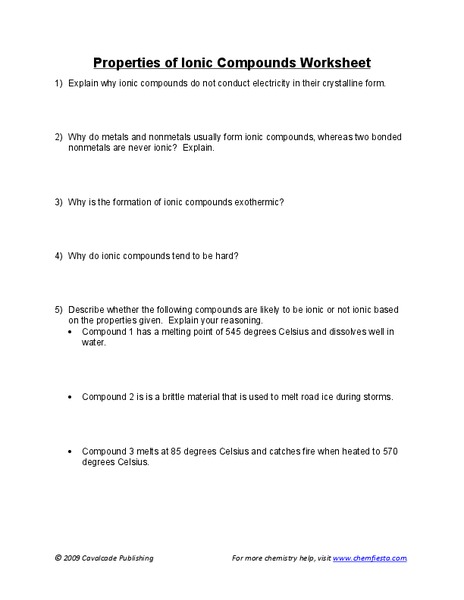 Properties of Ionic Compounds Worksheet

1) Explain why ionic compounds do not conduct electricity in their crystalline form.

2) Why do metals and nonmetals usually form ionic compounds, whereas two bonded nonmetals are never ionic? Explain.

3) Why is the formation of ionic compounds exothermic?

4) Why do ionic compounds tend to be hard?

5) Describe whether the following compounds are likely to be ionic or not ionic based on the properties given. Explain your reasoning.

• Compound 1 has a melting point of 545 degrees Celsius and dissolves well in water.

• Compound 2 is is a brittle material that is used to melt road ice during storms.

• Compound 3 melts at 85 degrees Celsius and catches fire when heated to 570 degrees Celsius.

© 2009 Cavalcade Publishing

For more chemistry help, visit www.chemfiesta.com